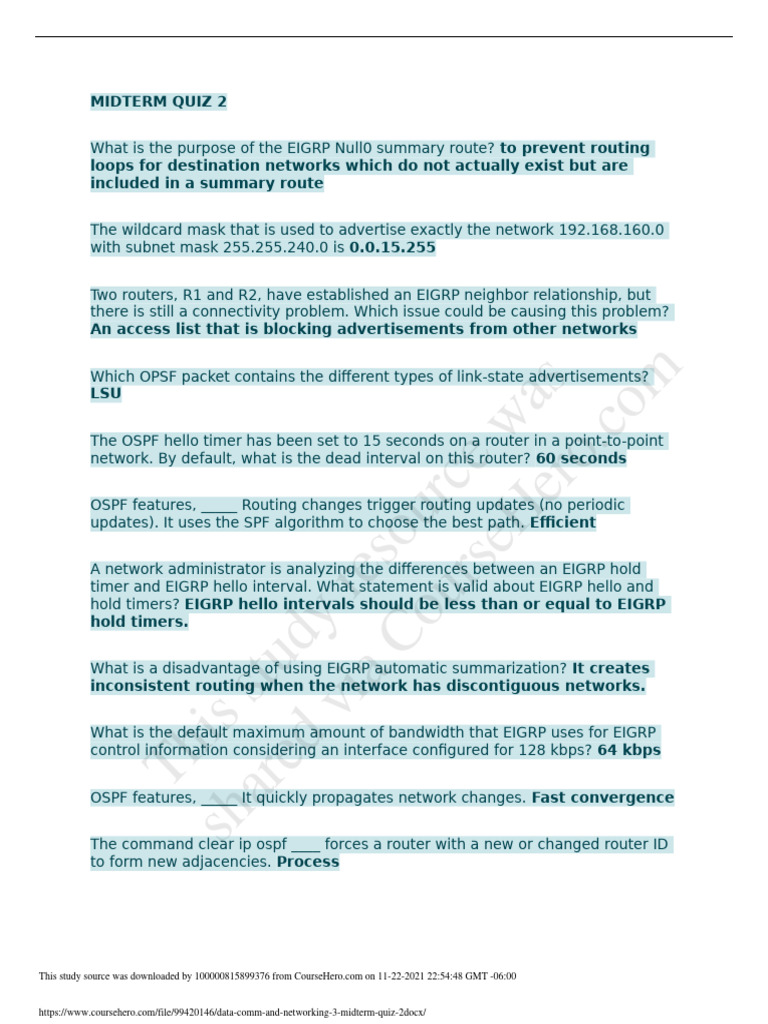 MIDTERM QUIZ 2

What is the purpose of the EIGRP Null0 summary route? to prevent routing loops for destination networks which do not actually exist but are included in a summary route

The wildcard mask that is used to advertise exactly the network 192.168.160.0 with subnet mask 255.255.240.0 is 0.0.15.255

Two routers, R1 and R2, have established an EIGRP neighbor relationship, but there is still a connectivity problem. Which issue could be causing this problem? An access list that is blocking advertisements from other networks

Which OPSF packet contains the different types of link-state advertisements? LSU

The OSPF hello timer has been set to 15 seconds on a router in a point-to-point network. By default, what is the dead interval on this router? 60 seconds

OSPF features, ____ Routing changes trigger routing updates (no periodic updates). It uses the SPF algorithm to choose the best path. Efficient

A network administrator is analyzing the differences between an EIGRP hold timer and EIGRP hello interval. What statement is valid about EIGRP hello and hold timers? EIGRP hello intervals should be less than or equal to EIGRP hold timers.

What is a disadvantage of using EIGRP automatic summarization? It creates inconsistent routing when the network has discontiguous networks.

What is the default maximum amount of bandwidth that EIGRP uses for EIGRP control information considering an interface configured for 128 kbps? 64 kbps

OSPF features, ____ It quickly propagates network changes. Fast convergence

The command clear ip ospf ____ forces a router with a new or changed router ID to form new adjacencies. Process

This study source was downloaded by 100000815899376 from CourseHero.com on 11-22-2021 22:54:48 GMT -06:00

https://www.coursehero.com/file/99420146/data-comm-and-networking-3-midterm-quiz-2docx/

This study resource was shared via CourseHero.com